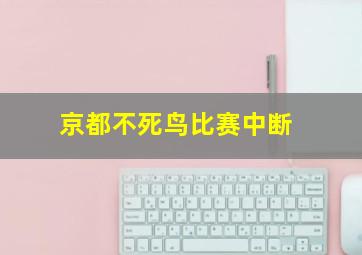 京都不死鸟比赛中断